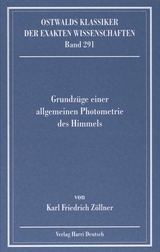 OSTWALDS KLASSIKER
DER EXAKTEN WISSENSCHAFTEN
Band 291

Grundzüge einer
allgemeinen Photometrie
des Himmels

von
Karl Friedrich Zöllner

Verlag Harri Deutsch